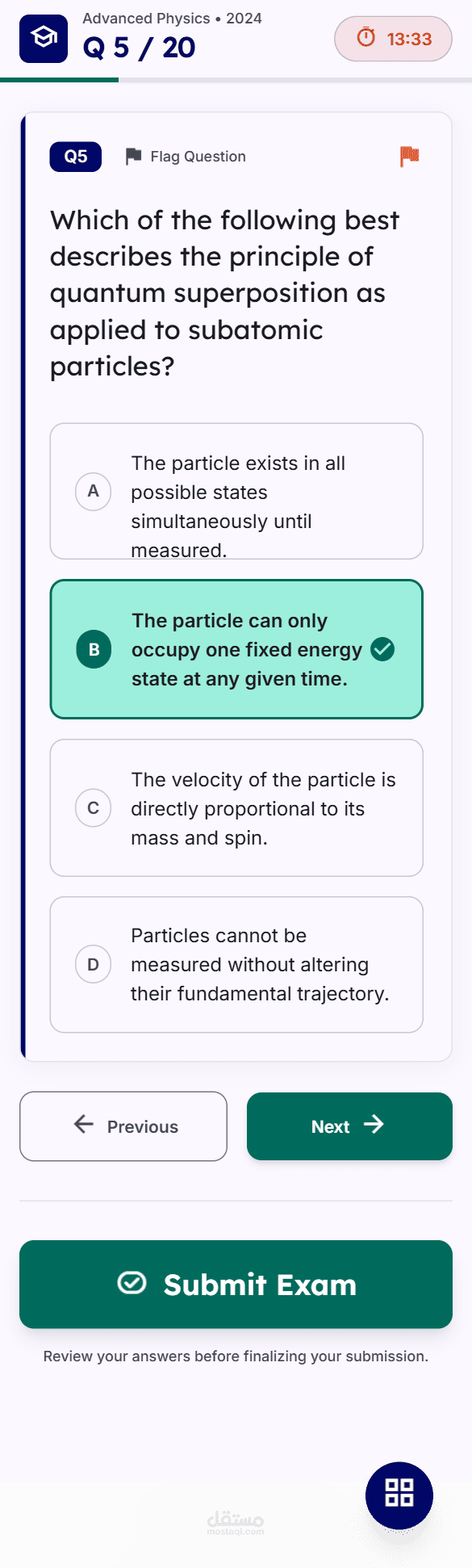 Advanced Physics • 2024
Q 5 / 20

13:33

Q5 Flag Question

Which of the following best describes the principle of quantum superposition as applied to subatomic particles?

A The particle exists in all possible states simultaneously until measured.

B The particle can only occupy one fixed energy state at any given time.

C The velocity of the particle is directly proportional to its mass and spin.

D Particles cannot be measured without altering their fundamental trajectory.

Previous

Next

Submit Exam

Review your answers before finalizing your submission.

مستقل
mostaql.com